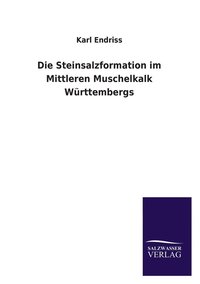 Karl Endriss

Die Steinsalzformation im Mittleren Muschelkalk Württembergs

SALZWASSER
VERLAG